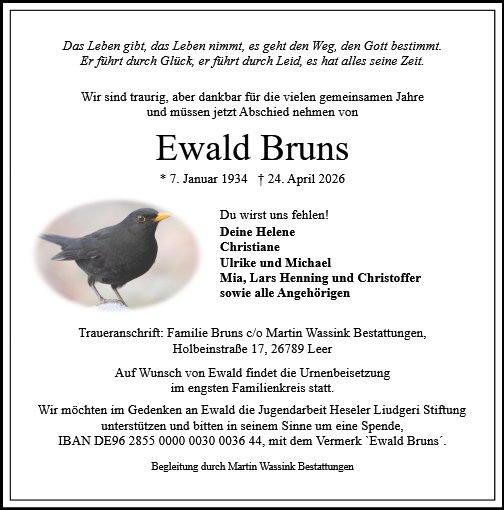 Das Leben gibt, das Leben nimmt, es geht den Weg, den Gott bestimmt.
Er führt durch Glück, er führt durch Leid, es hat alles seine Zeit.

Wir sind traurig, aber dankbar für die vielen gemeinsamen Jahre
und müssen jetzt Abschied nehmen von

Ewald Bruns

* 7. Januar 1934 † 24. April 2026

Du wirst uns fehlen!
Deine Helene
Christiane
Ulrike und Michael
Mia, Lars Henning und Christoffer
sowie alle Angehörigen

Traueranschrift: Familie Bruns c/o Martin Wassink Bestattungen,
Holbeinstraße 17, 26789 Leer

Auf Wunsch von Ewald findet die Urnenbeisetzung
im engsten Familienkreis statt.

Wir möchten im Gedenken an Ewald die Jugendarbeit Heseler Liudgeri Stiftung unterstützen und bitten in seinem Sinne um eine Spende,
IBAN DE96 2855 0000 0030 0036 44, mit dem Vermerk `Ewald Bruns´.

Begleitung durch Martin Wassink Bestattungen